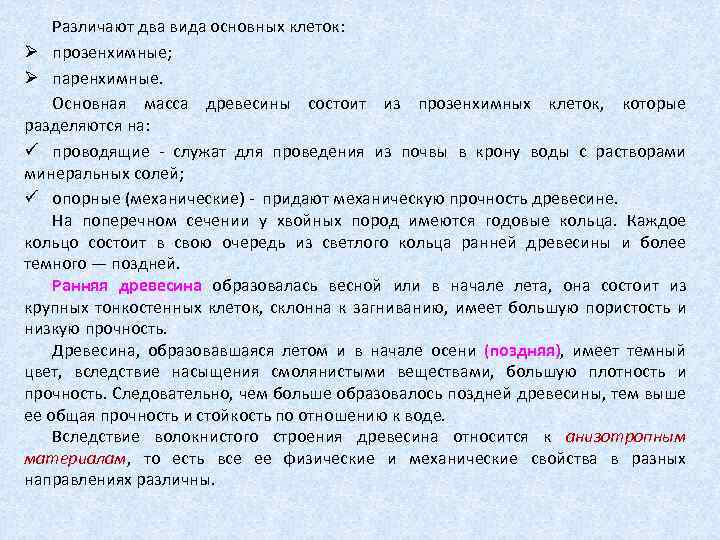 Различают два вида основных клеток:

➢ прозенхимные;

➢ паренхимные.

Основная масса древесины состоит из прозенхимных клеток, которые разделяются на:

✓ проводящие - служат для проведения из почвы в крону воды с растворами минеральных солей;

✓ опорные (механические) - придают механическую прочность древесине.

На поперечном сечении у хвойных пород имеются годовые кольца. Каждое кольцо состоит в свою очередь из светлого кольца ранней древесины и более темного — поздней.

Ранняя древесина образовалась весной или в начале лета, она состоит из крупных тонкостенных клеток, склонна к загниванию, имеет большую пористость и низкую прочность.

Древесина, образовавшаяся летом и в начале осени (поздняя), имеет темный цвет, вследствие насыщения смолянистыми веществами, большую плотность и прочность. Следовательно, чем больше образовалось поздней древесины, тем выше ее общая прочность и стойкость по отношению к воде.

Вследствие волокнистого строения древесина относится к анизотропным материалам, то есть все ее физические и механические свойства в разных направлениях различны.